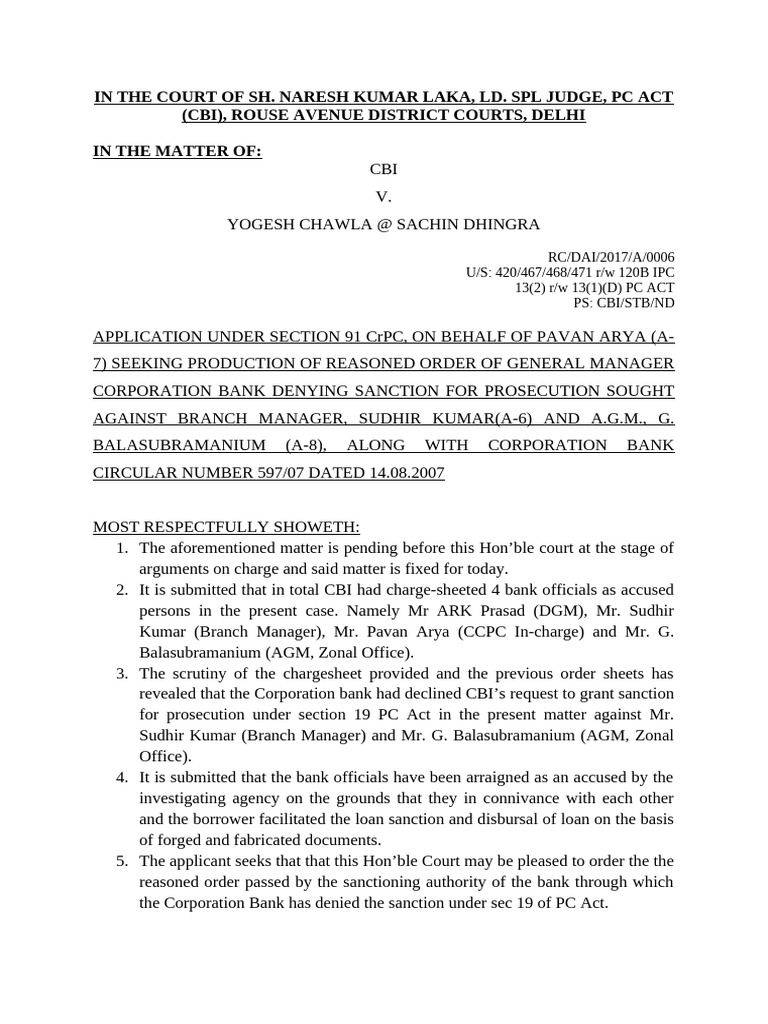 IN THE COURT OF SH. NARESH KUMAR LAKA, LD. SPL JUDGE, PC ACT (CBI), ROUSE AVENUE DISTRICT COURTS, DELHI

IN THE MATTER OF:

CBI

V.

YOGESH CHAWLA @ SACHIN DHINGRA

RC/DAI/2017/A/0006
U/S: 420/467/468/471 r/w 120B IPC
13(2) r/w 13(1)(D) PC ACT
PS: CBI/STB/ND

APPLICATION UNDER SECTION 91 CrPC, ON BEHALF OF PAVAN ARYA (A-7) SEEKING PRODUCTION OF REASONED ORDER OF GENERAL MANAGER CORPORATION BANK DENYING SANCTION FOR PROSECUTION SOUGHT AGAINST BRANCH MANAGER, SUDHIR KUMAR(A-6) AND A.G.M., G. BALASUBRAMANIUM (A-8), ALONG WITH CORPORATION BANK CIRCULAR NUMBER 597/07 DATED 14.08.2007

MOST RESPECTFULLY SHOWETH:
1. The aforementioned matter is pending before this Hon'ble court at the stage of arguments on charge and said matter is fixed for today.
2. It is submitted that in total CBI had charge-sheeted 4 bank officials as accused persons in the present case. Namely Mr ARK Prasad (DGM), Mr. Sudhir Kumar (Branch Manager), Mr. Pavan Arya (CCPC In-charge) and Mr. G. Balasubramanium (AGM, Zonal Office).
3. The scrutiny of the chargesheet provided and the previous order sheets has revealed that the Corporation bank had declined CBI's request to grant sanction for prosecution under section 19 PC Act in the present matter against Mr. Sudhir Kumar (Branch Manager) and Mr. G. Balasubramanium (AGM, Zonal Office).
4. It is submitted that the bank officials have been arraigned as an accused by the investigating agency on the grounds that they in connivance with each other and the borrower facilitated the loan sanction and disbursal of loan on the basis of forged and fabricated documents.
5. The applicant seeks that that this Hon'ble Court may be pleased to order the the reasoned order passed by the sanctioning authority of the bank through which the Corporation Bank has denied the sanction under sec 19 of PC Act.